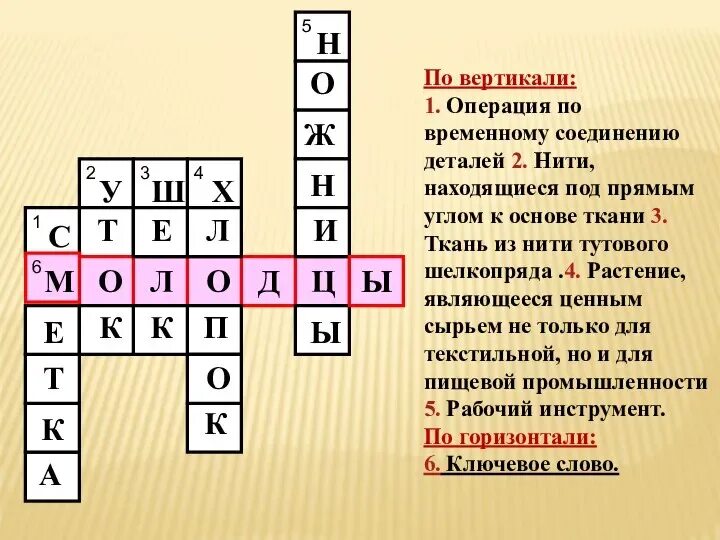 5 Н
О
Ж
Н
И
Ц
Ы

2 У
Т
О
К

3 Ш
Е
Л
К

4 Х
Л
О
П
О
К

1 С
М
Е
Т
К
А

6 М О Л О Д Ц Ы

По вертикали:
1. Операция по временному соединению деталей 2. Нити, находящиеся под прямым углом к основе ткани 3. Ткань из нити тутового шелкопряда .4. Растение, являющееся ценным сырьем не только для текстильной, но и для пищевой промышленности 5. Рабочий инструмент.
По горизонтали:
6. Ключевое слово.